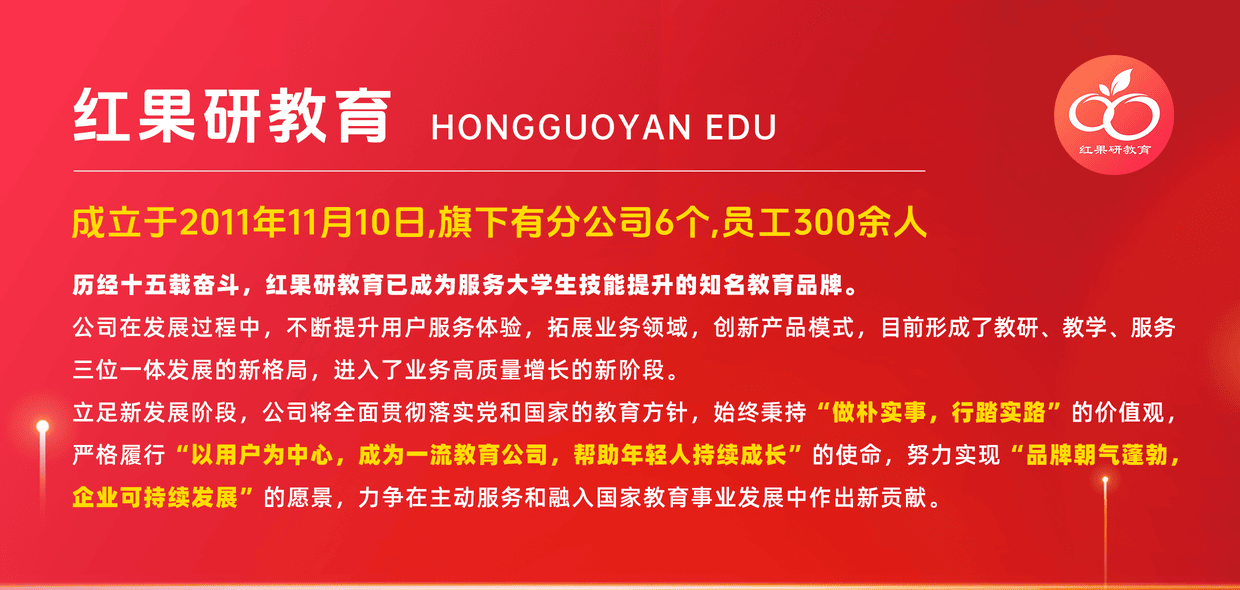 红果研教育 HONGGUOYAN EDU

红果研教育

成立于2011年11月10日,旗下有分公司6个,员工300余人

历经十五载奋斗，红果研教育已成为服务大学生技能提升的知名教育品牌。

公司在发展过程中，不断提升用户服务体验，拓展业务领域，创新产品模式，目前形成了教研、教学、服务三位一体发展的新格局，进入了业务高质量增长的新阶段。

立足新发展阶段，公司将全面贯彻落实党和国家的教育方针，始终秉持“做朴实事，行踏实路”的价值观，严格履行“以用户为中心，成为一流教育公司，帮助年轻人持续成长”的使命，努力实现“品牌朝气蓬勃，企业可持续发展”的愿景，力争在主动服务和融入国家教育事业发展中作出新贡献。